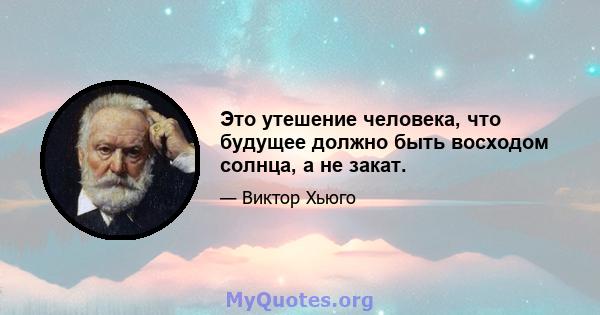 Это утешение человека, что будущее должно быть восходом солнца, а не закат.

— Виктор Хьюго

MyQuotes.org